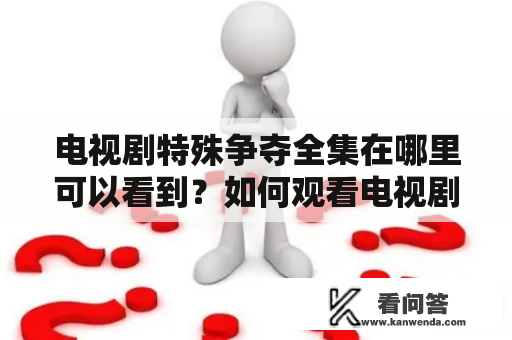 电视剧特殊争夺全集在哪里可以看到？如何观看电视剧

看问答
www.kanwenda.com